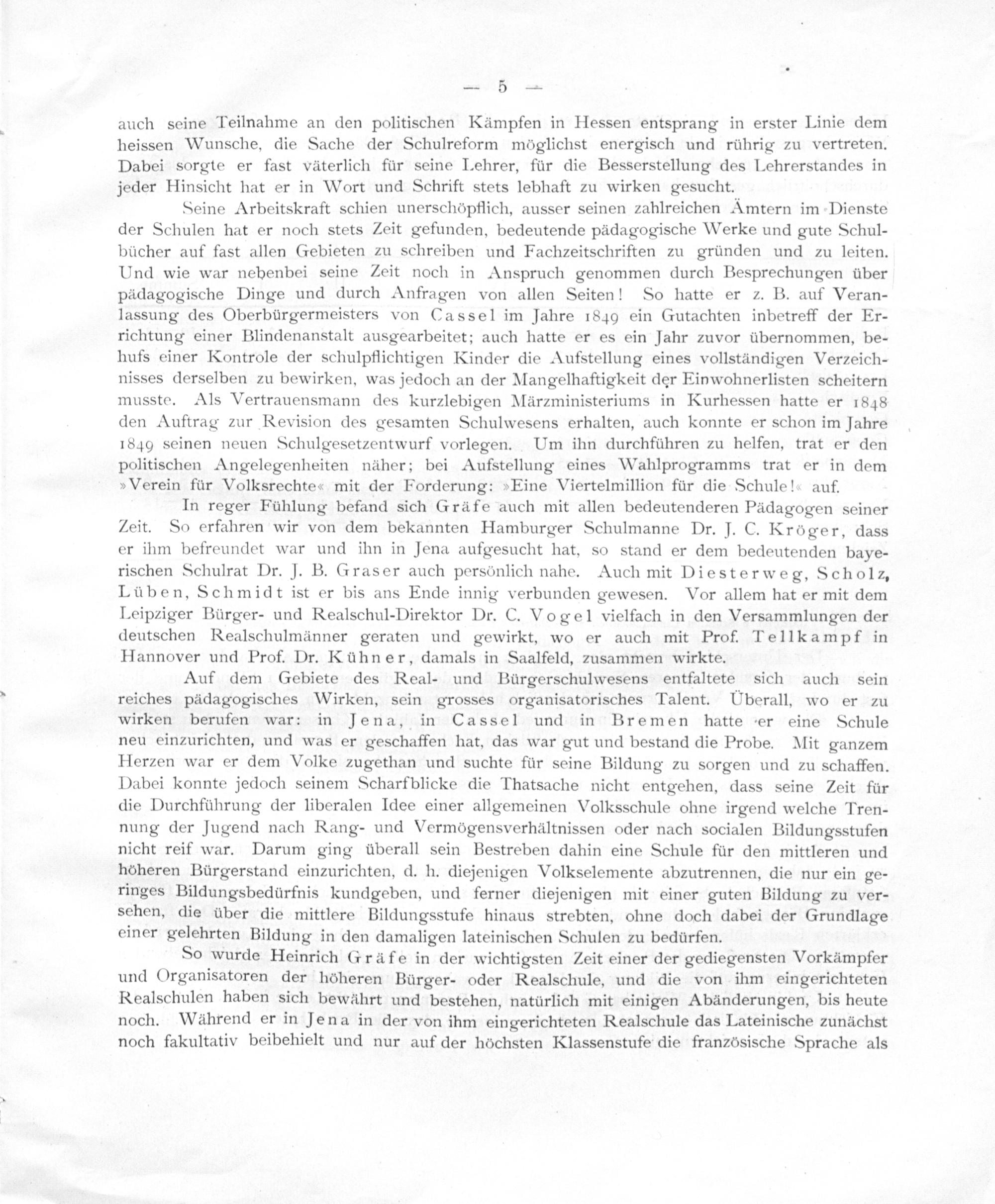 — 5 —

auch seine Teilnahme an den politischen Kämpfen in Hessen entsprang in erster Linie dem heissen Wunsche, die Sache der Schulreform möglichst energisch und rührig zu vertreten. Dabei sorgte er fast väterlich für seine Lehrer, für die Besserstellung des Lehrerstandes in jeder Hinsicht hat er in Wort und Schrift stets lebhaft zu wirken gesucht.

Seine Arbeitskraft schien unerschöpflich, ausser seinen zahlreichen Ämtern im Dienste der Schulen hat er noch stets Zeit gefunden, bedeutende pädagogische Werke und gute Schulbücher auf fast allen Gebieten zu schreiben und Fachzeitschriften zu gründen und zu leiten. Und wie war nebenbei seine Zeit noch in Anspruch genommen durch Besprechungen über pädagogische Dinge und durch Anfragen von allen Seiten! So hatte er z. B. auf Veranlassung des Oberbürgermeisters von Cassel im Jahre 1849 ein Gutachten inbetreff der Errichtung einer Blindenanstalt ausgearbeitet; auch hatte er es ein Jahr zuvor übernommen, behufs einer Kontrole der schulpflichtigen Kinder die Aufstellung eines vollständigen Verzeichnisses derselben zu bewirken, was jedoch an der Mangelhaftigkeit der Einwohnerlisten scheitern musste. Als Vertrauensmann des kurzlebigen Märzministeriums in Kurhessen hatte er 1848 den Auftrag zur Revision des gesamten Schulwesens erhalten, auch konnte er schon im Jahre 1849 seinen neuen Schulgesetzentwurf vorlegen. Um ihn durchführen zu helfen, trat er den politischen Angelegenheiten näher; bei Aufstellung eines Wahlprogramms trat er in dem »Verein für Volksrechte« mit der Forderung: »Eine Viertelmillion für die Schule!« auf.

In reger Fühlung befand sich Gräfe auch mit allen bedeutenderen Pädagogen seiner Zeit. So erfahren wir von dem bekannten Hamburger Schulmanne Dr. J. C. Kröger, dass er ihm befreundet war und ihn in Jena aufgesucht hat, so stand er dem bedeutenden bayerischen Schulrat Dr. J. B. Graser auch persönlich nahe. Auch mit Diesterweg, Scholz, Lüben, Schmidt ist er bis ans Ende innig verbunden gewesen. Vor allem hat er mit dem Leipziger Bürger- und Realschul-Direktor Dr. C. Vogel vielfach in den Versammlungen der deutschen Realschulmänner geraten und gewirkt, wo er auch mit Prof. Tellkampf in Hannover und Prof. Dr. Kühner, damals in Saalfeld, zusammen wirkte.

Auf dem Gebiete des Real- und Bürgerschulwesens entfaltete sich auch sein reiches pädagogisches Wirken, sein grosses organisatorisches Talent. Überall, wo er zu wirken berufen war: in Jena, in Cassel und in Bremen hatte er eine Schule neu einzurichten, und was er geschaffen hat, das war gut und bestand die Probe. Mit ganzem Herzen war er dem Volke zugethan und suchte für seine Bildung zu sorgen und zu schaffen. Dabei konnte jedoch seinem Scharfblicke die Thatsache nicht entgehen, dass seine Zeit für die Durchführung der liberalen Idee einer allgemeinen Volksschule ohne irgend welche Trennung der Jugend nach Rang- und Vermögensverhältnissen oder nach socialen Bildungsstufen nicht reif war. Darum ging überall sein Bestreben dahin eine Schule für den mittleren und höheren Bürgerstand einzurichten, d. h. diejenigen Volkselemente abzutrennen, die nur ein geringes Bildungsbedürfnis kundgeben, und ferner diejenigen mit einer guten Bildung zu versehen, die über die mittlere Bildungsstufe hinaus strebten, ohne doch dabei der Grundlage einer gelehrten Bildung in den damaligen lateinischen Schulen zu bedürfen.

So wurde Heinrich Gräfe in der wichtigsten Zeit einer der gediegensten Vorkämpfer und Organisatoren der höheren Bürger- oder Realschule, und die von ihm eingerichteten Realschulen haben sich bewährt und bestehen, natürlich mit einigen Abänderungen, bis heute noch. Während er in Jena in der von ihm eingerichteten Realschule das Lateinische zunächst noch fakultativ beibehielt und nur auf der höchsten Klassenstufe die französische Sprache als